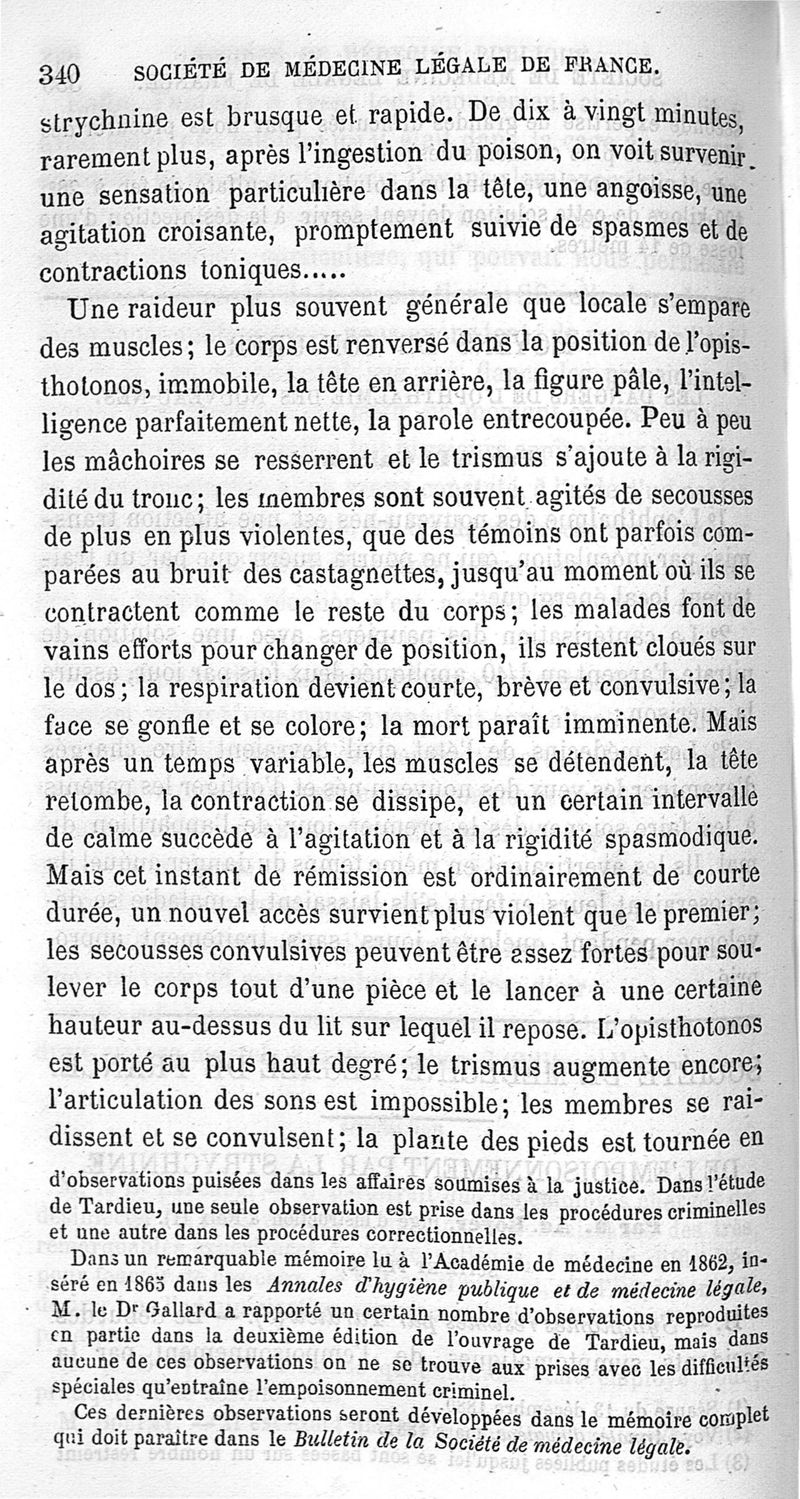 340 SOCIÉTÉ DE MÉDECINE LÉGALE DE FRANCE.

strychnine est brusque et rapide. De dix à vingt minutes, rarement plus, après l'ingestion du poison, on voit survenir une sensation particulière dans la tête, une angoisse, une agitation croisante, promptement suivie de spasmes et de contractions toniques.....

Une raideur plus souvent générale que locale s'empare des muscles; le corps est renversé dans la position de l'opisthotonos, immobile, la tête en arrière, la figure pâle, l'intelligence parfaitement nette, la parole entrecoupée. Peu à peu les mâchoires se resserrent et le trismus s'ajoute à la rigidité du tronc; les membres sont souvent agités de secousses de plus en plus violentes, que des témoins ont parfois comparées au bruit des castagnettes, jusqu'au moment où ils se contractent comme le reste du corps; les malades font de vains efforts pour changer de position, ils restent cloués sur le dos; la respiration devient courte, brève et convulsive; la face se gonfle et se colore; la mort paraît imminente. Mais après un temps variable, les muscles se détendent, la tête retombe, la contraction se dissipe, et un certain intervalle de calme succède à l'agitation et à la rigidité spasmodique. Mais cet instant de rémission est ordinairement de courte durée, un nouvel accès survient plus violent que le premier; les secousses convulsives peuvent être assez fortes pour soulever le corps tout d'une pièce et le lancer à une certaine hauteur au-dessus du lit sur lequel il repose. L'opisthotonos est porté au plus haut degré; le trismus augmente encore; l'articulation des sons est impossible; les membres se raidissent et se convulsent; la plante des pieds est tournée en

d'observations puisées dans les affaires soumises à la justice. Dans l'étude de Tardieu, une seule observation est prise dans les procédures criminelles et une autre dans les procédures correctionnelles.

Dans un remarquable mémoire lu à l'Académie de médecine en 1862, inséré en 1865 dans les Annales d'hygiène publique et de médecine légale, M. le Dr Gallard a rapporté un certain nombre d'observations reproduites en partie dans la deuxième édition de l'ouvrage de Tardieu, mais dans aucune de ces observations on ne se trouve aux prises avec les difficultés spéciales qu'entraîne l'empoisonnement criminel.

Ces dernières observations seront développées dans le mémoire complet qui doit paraître dans le Bulletin de la Société de médecine légale.